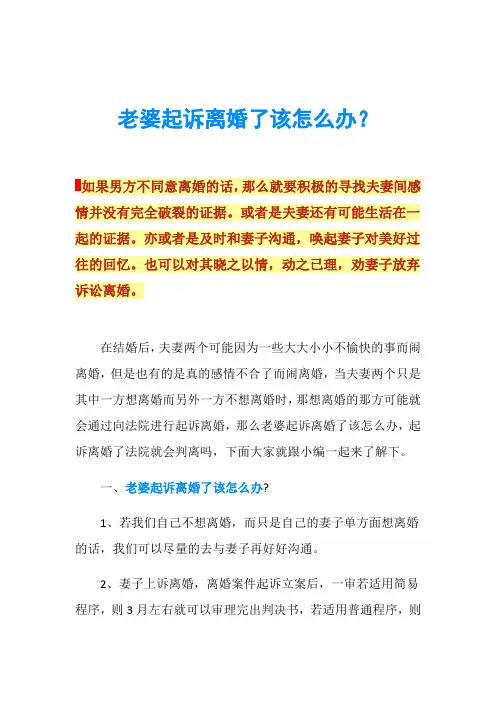 老婆起诉离婚了该怎么办？

如果男方不同意离婚的话，那么就要积极的寻找夫妻间感情并没有完全破裂的证据。或者是夫妻还有可能生活在一起的证据。亦或者是及时和妻子沟通，唤起妻子对美好过往的回忆。也可以对其晓之以情，动之已理，劝妻子放弃诉讼离婚。

在结婚后，夫妻两个可能因为一些大大小小不愉快的事而闹离婚，但是也有的是真的感情不合了而闹离婚，当夫妻两个只是其中一方想离婚而另外一方不想离婚时，那想离婚的那方可能就会通过向法院进行起诉离婚，那么老婆起诉离婚了该怎么办，起诉离婚了法院就会判离吗，下面大家就跟小编一起来了解下。

一、老婆起诉离婚了该怎么办?

1、若我们自己不想离婚，而只是自己的妻子单方面想离婚的话，我们可以尽量的去与妻子再好好沟通。

2、妻子上诉离婚，离婚案件起诉立案后，一审若适用简易程序，则 3 月左右就可以审理完出判决书，若适用普通程序，则